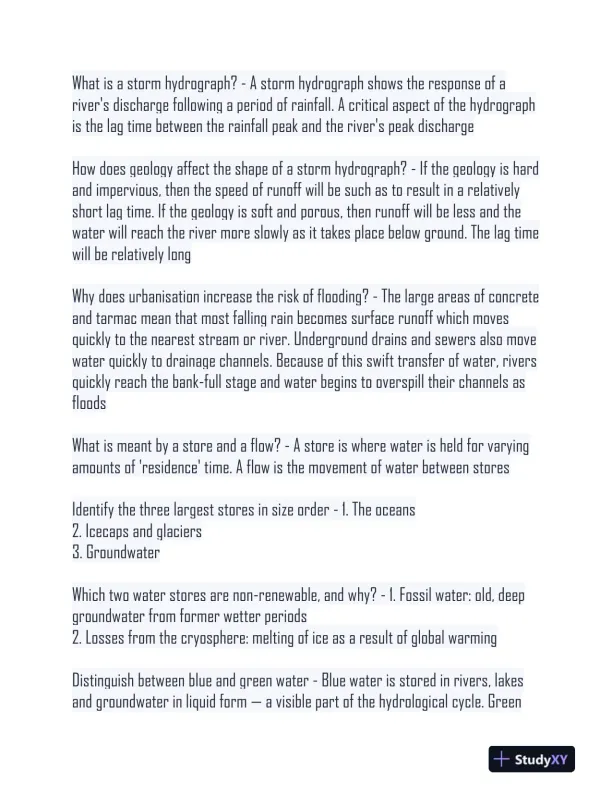 What is a storm hydrograph? - A storm hydrograph shows the response of a river's discharge following a period of rainfall. A critical aspect of the hydrograph is the lag time between the rainfall peak and the river's peak discharge

How does geology affect the shape of a storm hydrograph? - If the geology is hard and impervious, then the speed of runoff will be such as to result in a relatively short lag time. If the geology is soft and porous, then runoff will be less and the water will reach the river more slowly as it takes place below ground. The lag time will be relatively long

Why does urbanisation increase the risk of flooding? - The large areas of concrete and tarmac mean that most falling rain becomes surface runoff which moves quickly to the nearest stream or river. Underground drains and sewers also move water quickly to drainage channels. Because of this swift transfer of water, rivers quickly reach the bank-full stage and water begins to overspill their channels as floods

What is meant by a store and a flow? - A store is where water is held for varying amounts of 'residence' time. A flow is the movement of water between stores

Identify the three largest stores in size order - 1. The oceans
2. Icecaps and glaciers
3. Groundwater

Which two water stores are non-renewable, and why? - 1. Fossil water: old, deep groundwater from former wetter periods
2. Losses from the cryosphere: melting of ice as a result of global warming

Distinguish between blue and green water - Blue water is stored in rivers, lakes and groundwater in liquid form — a visible part of the hydrological cycle. Green

StudyXY